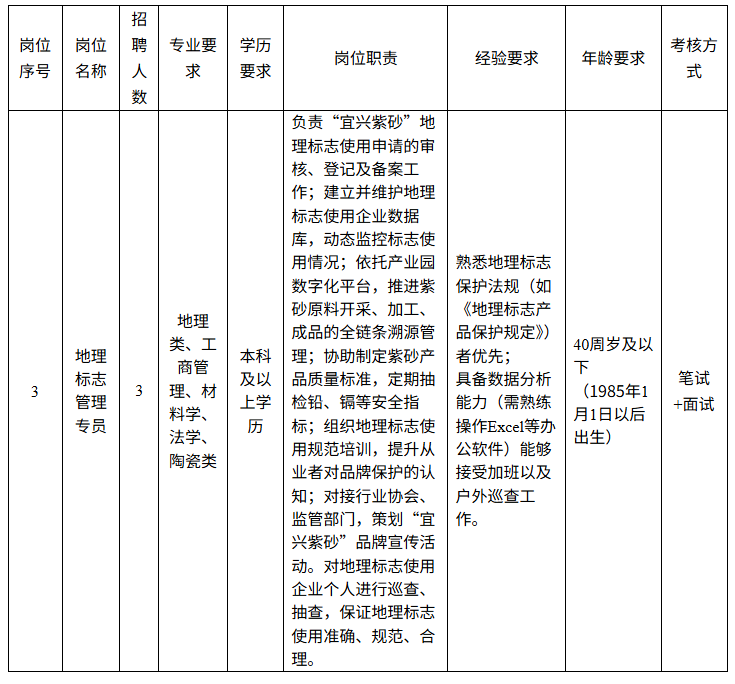 | 岗位序号 | 岗位名称 | 招聘人数 | 专业要求 | 学历要求 | 岗位职责 | 经验要求 | 年龄要求 | 考核方式 |
|---|---|---|---|---|---|---|---|---|
| 3 | 地理标志管理专员 | 3 | 地理类、工商管理、材料学、法学、陶瓷类 | 本科及以上学历 | 负责“宜兴紫砂”地理标志使用申请的审核、登记及备案工作；建立并维护地理标志使用企业数据库，动态监控标志使用情况；依托产业园数字化平台，推进紫砂原料开采、加工、成品的全链条溯源管理；协助制定紫砂产品质量标准，定期抽检铅、镉等安全指标；组织地理标志使用规范培训，提升从业者对品牌保护的认知；对接行业协会、监管部门，策划“宜兴紫砂”品牌宣传活动。对地理标志使用企业个人进行巡查、抽查，保证地理标志使用准确、规范、合理。 | 熟悉地理标志保护法规（如《地理标志产品保护规定》）者优先；具备数据分析能力（需熟练操作Excel等办公软件）能够接受加班以及户外巡查工作。 | 40周岁及以下（1985年1月1日以后出生） | 笔试+面试 |